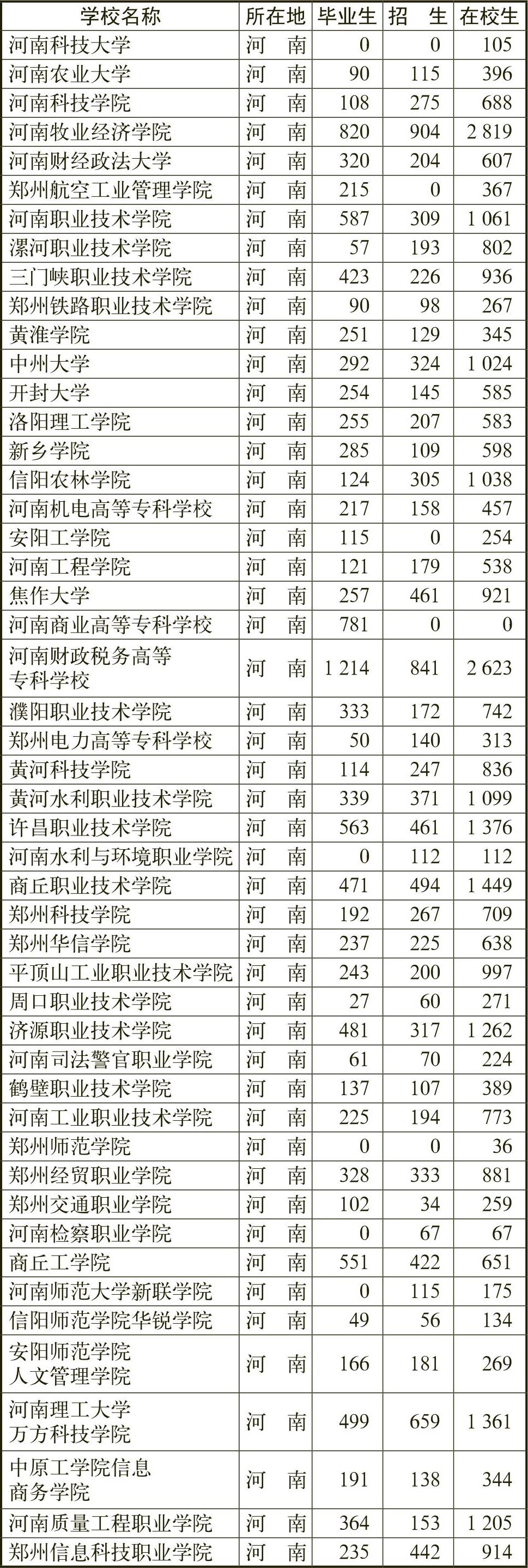 | 学校名称 | 所在地 | 毕业生 | 招　生 | 在校生 |
|---|---|---|---|---|
| 河南科技大学 | 河　南 | 0 | 0 | 105 |
| 河南农业大学 | 河　南 | 90 | 115 | 396 |
| 河南科技学院 | 河　南 | 108 | 275 | 688 |
| 河南牧业经济学院 | 河　南 | 820 | 904 | 2 819 |
| 河南财经政法大学 | 河　南 | 320 | 204 | 607 |
| 郑州航空工业管理学院 | 河　南 | 215 | 0 | 367 |
| 河南职业技术学院 | 河　南 | 587 | 309 | 1 061 |
| 漯河职业技术学院 | 河　南 | 57 | 193 | 802 |
| 三门峡职业技术学院 | 河　南 | 423 | 226 | 936 |
| 郑州铁路职业技术学院 | 河　南 | 90 | 98 | 267 |
| 黄淮学院 | 河　南 | 251 | 129 | 345 |
| 中州大学 | 河　南 | 292 | 324 | 1 024 |
| 开封大学 | 河　南 | 254 | 145 | 585 |
| 洛阳理工学院 | 河　南 | 255 | 207 | 583 |
| 新乡学院 | 河　南 | 285 | 109 | 598 |
| 信阳农林学院 | 河　南 | 124 | 305 | 1 038 |
| 河南机电高等专科学校 | 河　南 | 217 | 158 | 457 |
| 安阳工学院 | 河　南 | 115 | 0 | 254 |
| 河南工程学院 | 河　南 | 121 | 179 | 538 |
| 焦作大学 | 河　南 | 257 | 461 | 921 |
| 河南商业高等专科学校 | 河　南 | 781 | 0 | 0 |
| 河南财政税务高等专科学校 | 河　南 | 1 214 | 841 | 2 623 |
| 濮阳职业技术学院 | 河　南 | 333 | 172 | 742 |
| 郑州电力高等专科学校 | 河　南 | 50 | 140 | 313 |
| 黄河科技学院 | 河　南 | 114 | 247 | 836 |
| 黄河水利职业技术学院 | 河　南 | 339 | 371 | 1 099 |
| 许昌职业技术学院 | 河　南 | 563 | 461 | 1 376 |
| 河南水利与环境职业学院 | 河　南 | 0 | 112 | 112 |
| 商丘职业技术学院 | 河　南 | 471 | 494 | 1 449 |
| 郑州科技学院 | 河　南 | 192 | 267 | 709 |
| 郑州华信学院 | 河　南 | 237 | 225 | 638 |
| 平顶山工业职业技术学院 | 河　南 | 243 | 200 | 997 |
| 周口职业技术学院 | 河　南 | 27 | 60 | 271 |
| 济源职业技术学院 | 河　南 | 481 | 317 | 1 262 |
| 河南司法警官职业学院 | 河　南 | 61 | 70 | 224 |
| 鹤壁职业技术学院 | 河　南 | 137 | 107 | 389 |
| 河南工业职业技术学院 | 河　南 | 225 | 194 | 773 |
| 郑州师范学院 | 河　南 | 0 | 0 | 36 |
| 郑州经贸职业学院 | 河　南 | 328 | 333 | 881 |
| 郑州交通职业学院 | 河　南 | 102 | 34 | 259 |
| 河南检察职业学院 | 河　南 | 0 | 67 | 67 |
| 商丘工学院 | 河　南 | 551 | 422 | 651 |
| 河南师范大学新联学院 | 河　南 | 0 | 115 | 175 |
| 信阳师范学院华锐学院 | 河　南 | 49 | 56 | 134 |
| 安阳师范学院人文管理学院 | 河　南 | 166 | 181 | 269 |
| 河南理工大学万方科技学院 | 河　南 | 499 | 659 | 1 361 |
| 中原工学院信息商务学院 | 河　南 | 191 | 138 | 344 |
| 河南质量工程职业学院 | 河　南 | 364 | 153 | 1 205 |
| 郑州信息科技职业学院 | 河　南 | 235 | 442 | 914 |